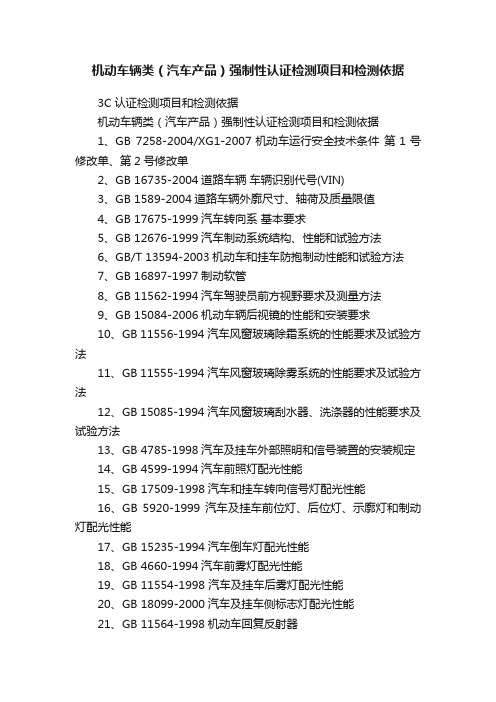 机动车辆类（汽车产品）强制性认证检测项目和检测依据

3C 认证检测项目和检测依据

机动车辆类（汽车产品）强制性认证检测项目和检测依据

1、GB 7258-2004/XG1-2007 机动车运行安全技术条件 第 1 号修改单、第 2 号修改单

2、GB 16735-2004 道路车辆 车辆识别代号(VIN)

3、GB 1589-2004 道路车辆外廓尺寸、轴荷及质量限值

4、GB 17675-1999 汽车转向系 基本要求

5、GB 12676-1999 汽车制动系统结构、性能和试验方法

6、GB/T 13594-2003 机动车和挂车防抱制动性能和试验方法

7、GB 16897-1997 制动软管

8、GB 11562-1994 汽车驾驶员前方视野要求及测量方法

9、GB 15084-2006 机动车辆后视镜的性能和安装要求

10、GB 11556-1994 汽车风窗玻璃除霜系统的性能要求及试验方法

11、GB 11555-1994 汽车风窗玻璃除雾系统的性能要求及试验方法

12、GB 15085-1994 汽车风窗玻璃刮水器、洗涤器的性能要求及试验方法

13、GB 4785-1998 汽车及挂车外部照明和信号装置的安装规定

14、GB 4599-1994 汽车前照灯配光性能

15、GB 17509-1998 汽车和挂车转向信号灯配光性能

16、GB 5920-1999 汽车及挂车前位灯、后位灯、示廓灯和制动灯配光性能

17、GB 15235-1994 汽车倒车灯配光性能

18、GB 4660-1994 汽车前雾灯配光性能

19、GB 11554-1998 汽车及挂车后雾灯配光性能

20、GB 18099-2000 汽车及挂车侧标志灯配光性能

21、GB 11564-1998 机动车回复反射器